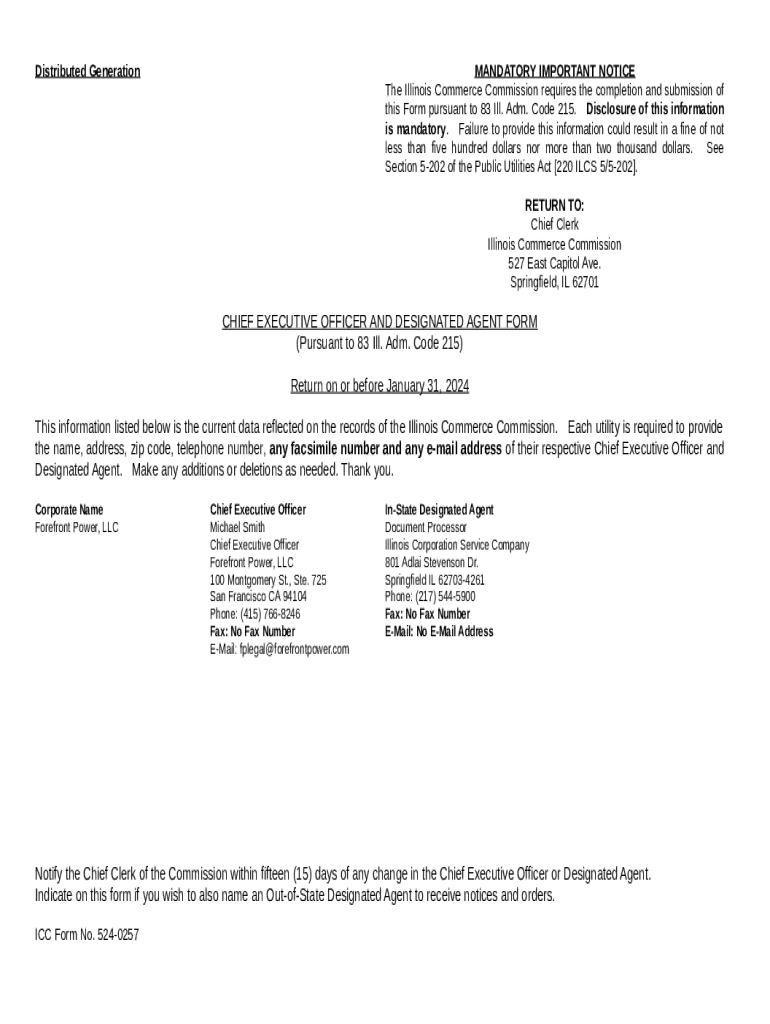 Distributed Generation

MANDATORY IMPORTANT NOTICE
The Illinois Commerce Commission requires the completion and submission of this Form pursuant to 83 Ill. Adm. Code 215. Disclosure of this information is mandatory. Failure to provide this information could result in a fine of not less than five hundred dollars nor more than two thousand dollars. See Section 5-202 of the Public Utilities Act [220 ILCS 5/5-202].

RETURN TO:
Chief Clerk
Illinois Commerce Commission
527 East Capitol Ave.
Springfield, IL 62701

CHIEF EXECUTIVE OFFICER AND DESIGNATED AGENT FORM
(Pursuant to 83 Ill. Adm. Code 215)

Return on or before January 31, 2024

This information listed below is the current data reflected on the records of the Illinois Commerce Commission. Each utility is required to provide the name, address, zip code, telephone number, any facsimile number and any e-mail address of their respective Chief Executive Officer and Designated Agent. Make any additions or deletions as needed. Thank you.

Corporate Name
Forefront Power, LLC

Chief Executive Officer
Michael Smith
Chief Executive Officer
Forefront Power, LLC
100 Montgomery St., Ste. 725
San Francisco CA 94104
Phone: (415) 766-8246
Fax: No Fax Number
E-Mail: fplegal@forefrontpower.com

In-State Designated Agent
Document Processor
Illinois Corporation Service Company
801 Adlai Stevenson Dr.
Springfield IL 62703-4261
Phone: (217) 544-5900
Fax: No Fax Number
E-Mail: No E-Mail Address

Notify the Chief Clerk of the Commission within fifteen (15) days of any change in the Chief Executive Officer or Designated Agent.
Indicate on this form if you wish to also name an Out-of-State Designated Agent to receive notices and orders.

ICC Form No. 524-0257